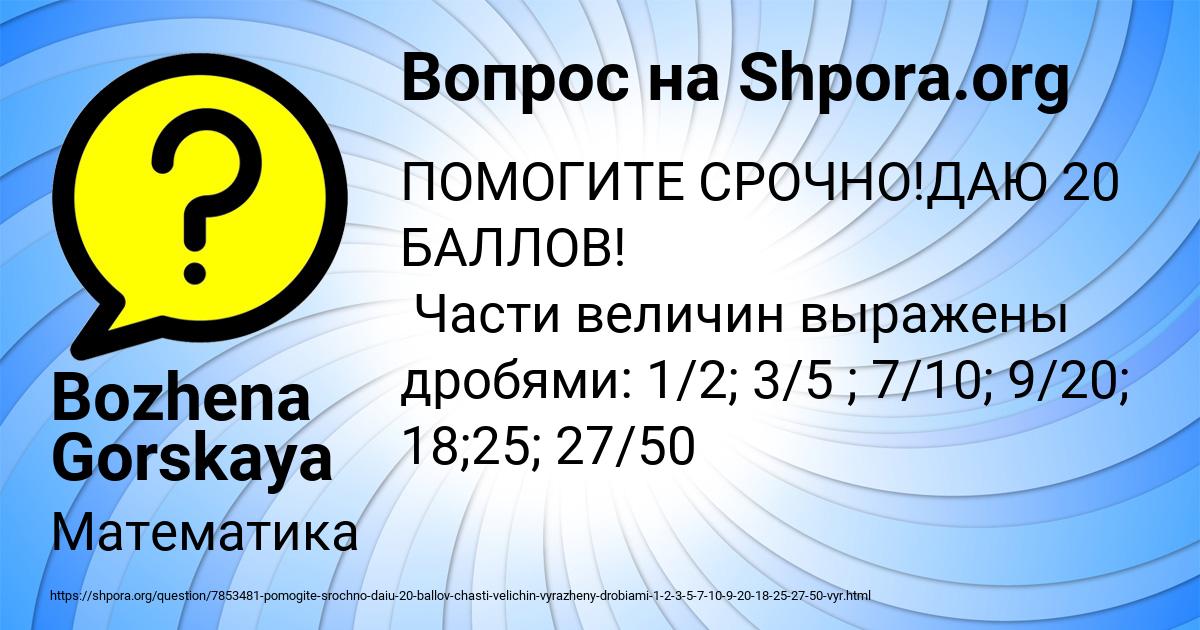 Вопрос на Shpora.org

ПОМОГИТЕ СРОЧНО!ДАЮ 20 БАЛЛОВ!
Части величин выражены дробями: 1/2; 3/5 ; 7/10; 9/20; 18;25; 27/50

Bozhena Gorskaya

Математика

https://shpora.org/question/7853481-pomogite-srochno-daiu-20-ballov-chasti-velichin-vyrazheny-drobiami-1-2-3-5-7-10-9-20-18-25-27-50-vyr.html